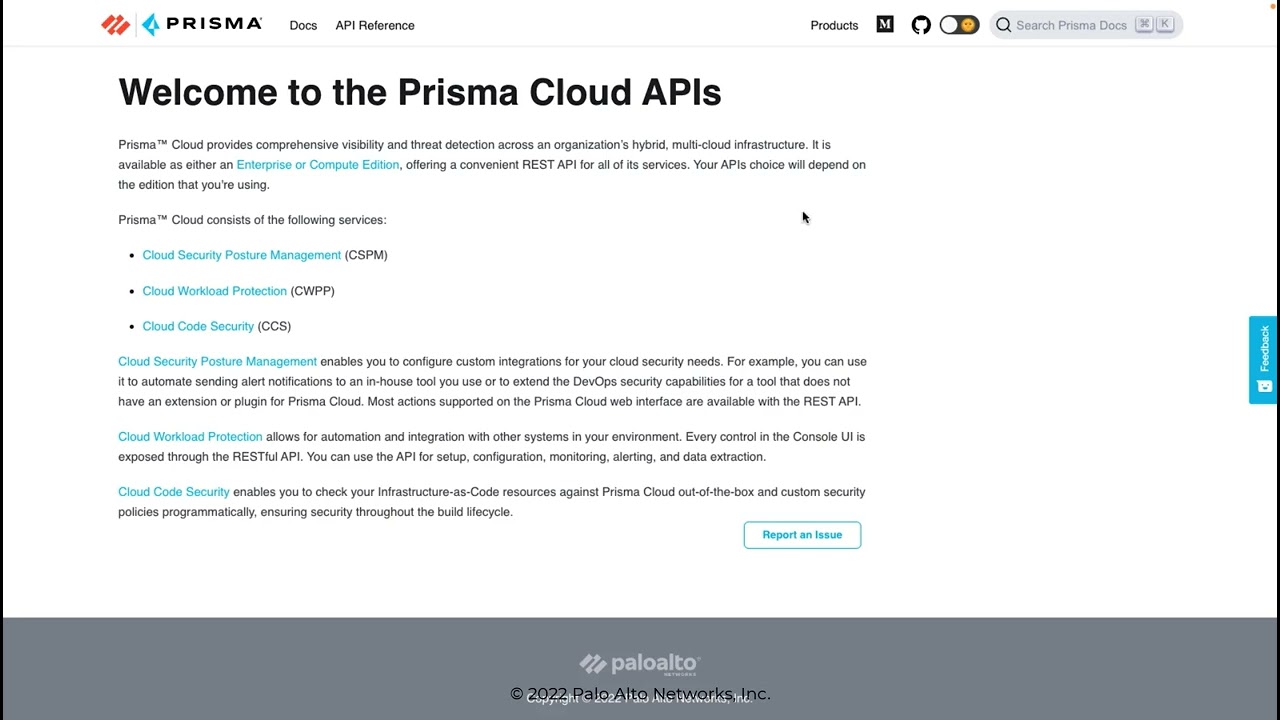 PRISMA Docs API Reference

Products Search Prisma Docs ⌘ K

Welcome to the Prisma Cloud APIs

Prisma™ Cloud provides comprehensive visibility and threat detection across an organization's hybrid, multi-cloud infrastructure. It is available as either an Enterprise or Compute Edition, offering a convenient REST API for all of its services. Your APIs choice will depend on the edition that you're using.

Prisma™ Cloud consists of the following services:

- Cloud Security Posture Management (CSPM)
- Cloud Workload Protection (CWPP)
- Cloud Code Security (CCS)

Cloud Security Posture Management enables you to configure custom integrations for your cloud security needs. For example, you can use it to automate sending alert notifications to an in-house tool you use or to extend the DevOps security capabilities for a tool that does not have an extension or plugin for Prisma Cloud. Most actions supported on the Prisma Cloud web interface are available with the REST API.

Cloud Workload Protection allows for automation and integration with other systems in your environment. Every control in the Console UI is exposed through the RESTful API. You can use the API for setup, configuration, monitoring, alerting, and data extraction.

Cloud Code Security enables you to check your Infrastructure-as-Code resources against Prisma Cloud out-of-the-box and custom security policies programmatically, ensuring security throughout the build lifecycle.

Report an Issue

Feedback

paloalto NETWORKS

© 2022 Palo Alto Networks, Inc.

Copyright © 2022 Palo Alto Networks, Inc.